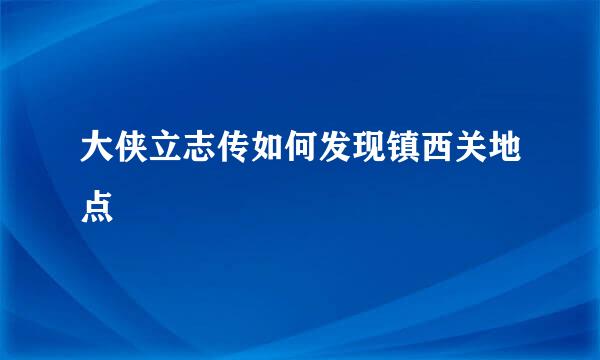 大侠立志传如何发现镇西关地点